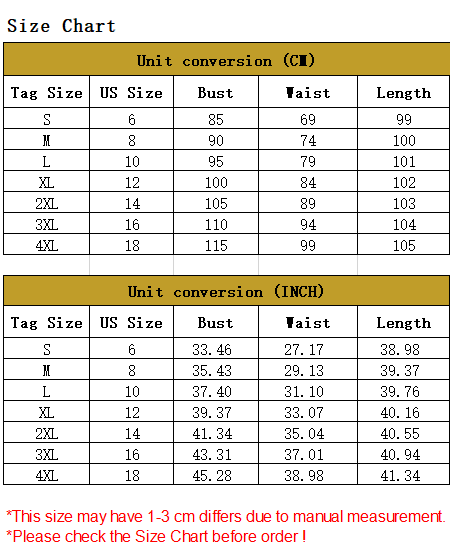 Size Chart

Unit conversion (CM)

| Tag Size | US Size | Bust | Waist | Length |
|---|---|---|---|---|
| S | 6 | 85 | 69 | 99 |
| M | 8 | 90 | 74 | 100 |
| L | 10 | 95 | 79 | 101 |
| XL | 12 | 100 | 84 | 102 |
| 2XL | 14 | 105 | 89 | 103 |
| 3XL | 16 | 110 | 94 | 104 |
| 4XL | 18 | 115 | 99 | 105 |

Unit conversion (INCH)

| Tag Size | US Size | Bust | Waist | Length |
|---|---|---|---|---|
| S | 6 | 33.46 | 27.17 | 38.98 |
| M | 8 | 35.43 | 29.13 | 39.37 |
| L | 10 | 37.40 | 31.10 | 39.76 |
| XL | 12 | 39.37 | 33.07 | 40.16 |
| 2XL | 14 | 41.34 | 35.04 | 40.55 |
| 3XL | 16 | 43.31 | 37.01 | 40.94 |
| 4XL | 18 | 45.28 | 38.98 | 41.34 |

*This size may have 1-3 cm differs due to manual measurement.
*Please check the Size Chart before order !